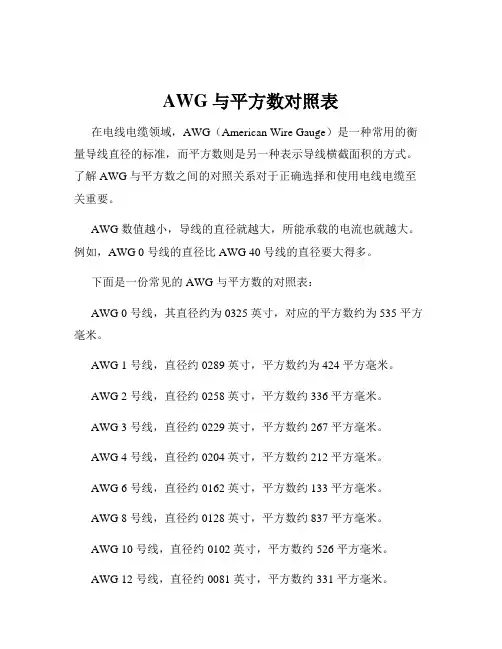 AWG 与平方数对照表

在电线电缆领域，AWG（American Wire Gauge）是一种常用的衡量导线直径的标准，而平方数则是另一种表示导线横截面积的方式。了解 AWG 与平方数之间的对照关系对于正确选择和使用电线电缆至关重要。

AWG 数值越小，导线的直径就越大，所能承载的电流也就越大。例如，AWG 0 号线的直径比 AWG 40 号线的直径要大得多。

下面是一份常见的 AWG 与平方数的对照表：

AWG 0 号线，其直径约为 0325 英寸，对应的平方数约为 535 平方毫米。

AWG 1 号线，直径约 0289 英寸，平方数约为 424 平方毫米。

AWG 2 号线，直径约 0258 英寸，平方数约 336 平方毫米。

AWG 3 号线，直径约 0229 英寸，平方数约 267 平方毫米。

AWG 4 号线，直径约 0204 英寸，平方数约 212 平方毫米。

AWG 6 号线，直径约 0162 英寸，平方数约 133 平方毫米。

AWG 8 号线，直径约 0128 英寸，平方数约 837 平方毫米。

AWG 10 号线，直径约 0102 英寸，平方数约 526 平方毫米。

AWG 12 号线，直径约 0081 英寸，平方数约 331 平方毫米。